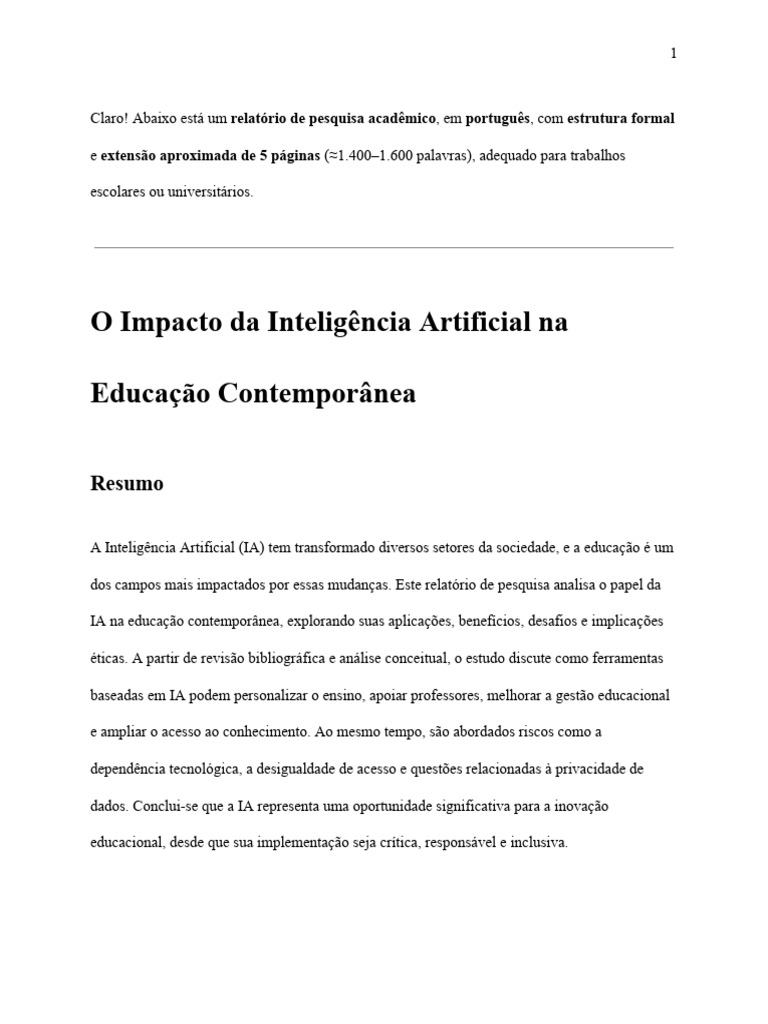 1

Claro! Abaixo está um relatório de pesquisa acadêmico, em português, com estrutura formal e extensão aproximada de 5 páginas (≈1.400–1.600 palavras), adequado para trabalhos escolares ou universitários.

O Impacto da Inteligência Artificial na Educação Contemporânea

Resumo

A Inteligência Artificial (IA) tem transformado diversos setores da sociedade, e a educação é um dos campos mais impactados por essas mudanças. Este relatório de pesquisa analisa o papel da IA na educação contemporânea, explorando suas aplicações, benefícios, desafios e implicações éticas. A partir de revisão bibliográfica e análise conceitual, o estudo discute como ferramentas baseadas em IA podem personalizar o ensino, apoiar professores, melhorar a gestão educacional e ampliar o acesso ao conhecimento. Ao mesmo tempo, são abordados riscos como a dependência tecnológica, a desigualdade de acesso e questões relacionadas à privacidade de dados. Conclui-se que a IA representa uma oportunidade significativa para a inovação educacional, desde que sua implementação seja crítica, responsável e inclusiva.